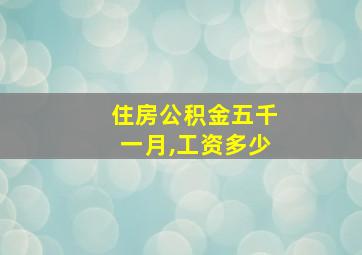 住房公积金五千一月,工资多少